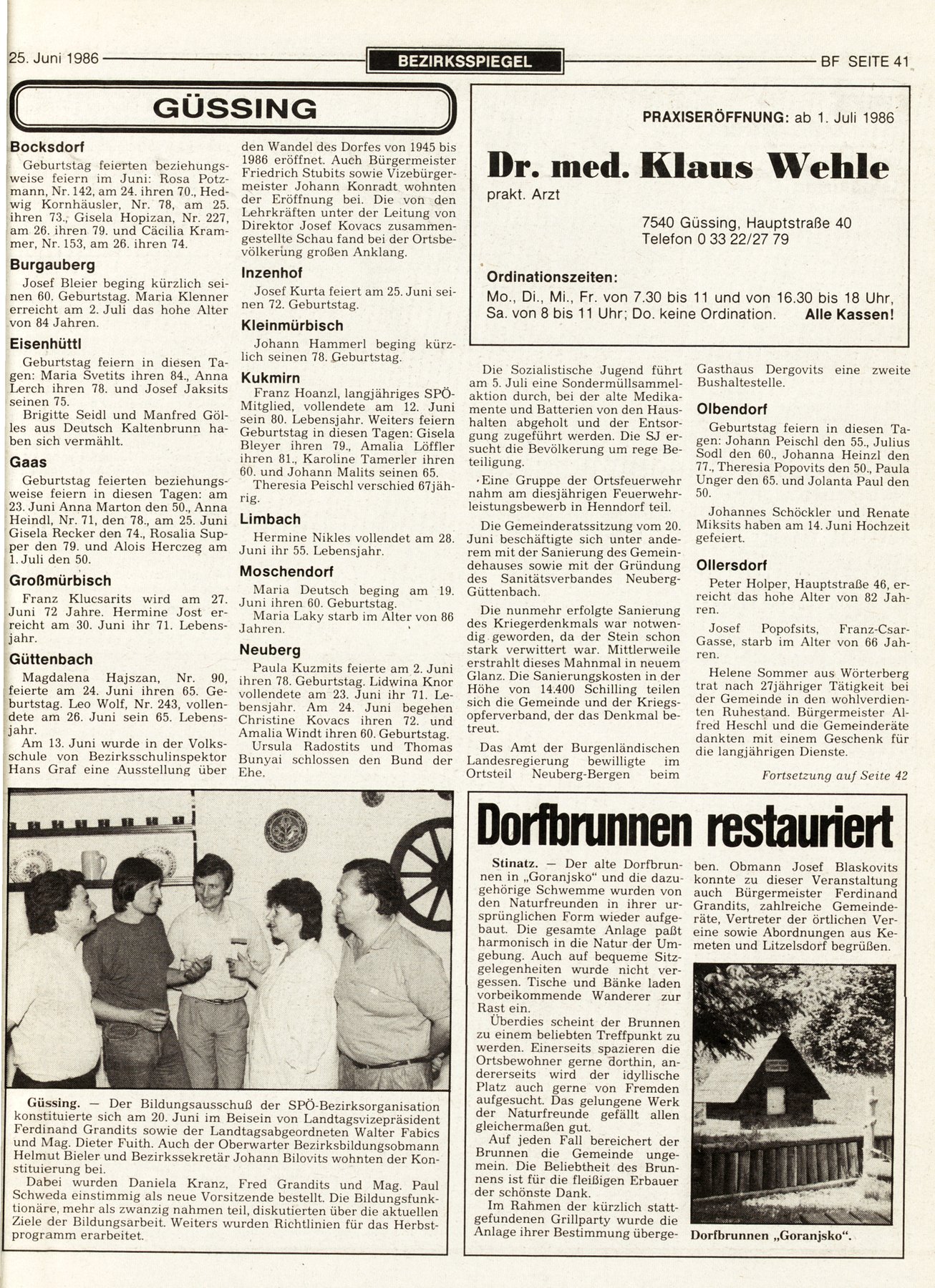 25. Juni 1986 BEZIRKSSPIEGEL BF SEITE 41

GÜSSING

Bocksdorf
Geburtstag feierten beziehungsweise feiern im Juni: Rosa Potzmann, Nr. 142, am 24. ihren 70., Hedwig Kornhäusler, Nr. 78, am 25. ihren 73., Gisela Hopizan, Nr. 227, am 26. ihren 79. und Cäcilia Krammer, Nr. 153, am 26. ihren 74.

Burgauberg
Josef Bleier beging kürzlich seinen 60. Geburtstag. Maria Klenner erreicht am 2. Juli das hohe Alter von 84 Jahren.

Eisenhüttl
Geburtstag feiern in diesen Tagen: Maria Svetits ihren 84., Anna Lerch ihren 78. und Josef Jaksits seinen 75.
Brigitte Seidl und Manfred Gölles aus Deutsch Kaltenbrunn haben sich vermählt.

Gaas
Geburtstag feierten beziehungsweise feiern in diesen Tagen: am 23. Juni Anna Marton den 50., Anna Heindl, Nr. 71, den 78., am 25. Juni Gisela Recker den 74., Rosalia Supper den 79. und Alois Herczeg am 1. Juli den 50.

Großmürbisch
Franz Klucsarits wird am 27. Juni 72 Jahre. Hermine Jost erreicht am 30. Juni ihr 71. Lebensjahr.

Güttenbach
Magdalena Hajszan, Nr. 90, feierte am 24. Juni ihren 65. Geburtstag. Leo Wolf, Nr. 243, vollendete am 26. Juni sein 65. Lebensjahr.
Am 13. Juni wurde in der Volksschule von Bezirksschulinspektor Hans Graf eine Ausstellung über den Wandel des Dorfes von 1945 bis 1986 eröffnet. Auch Bürgermeister Friedrich Stubits sowie Vizebürgermeister Johann Konradt wohnten der Eröffnung bei. Die von den Lehrkräften unter der Leitung von Direktor Josef Kovacs zusammengestellte Schau fand bei der Ortsbevölkerung großen Anklang.

Inzenhof
Josef Kurta feiert am 25. Juni seinen 72. Geburtstag.

Kleinmürbisch
Johann Hammerl beging kürzlich seinen 78. Geburtstag.

Kukmirn
Franz Hoanzl, langjähriges SPÖ-Mitglied, vollendete am 12. Juni sein 80. Lebensjahr. Weiters feiern Geburtstag in diesen Tagen: Gisela Bleyer ihren 79., Amalia Löffler ihren 81., Karoline Tamerler ihren 60. und Johann Malits seinen 65.
Theresia Peischl verschied 67jährig.

Limbach
Hermine Nikles vollendet am 28. Juni ihr 55. Lebensjahr.

Moschendorf
Maria Deutsch beging am 19. Juni ihren 60. Geburtstag.
Maria Laky starb im Alter von 86 Jahren.

Neuberg
Paula Kuzmits feierte am 2. Juni ihren 78. Geburtstag. Lidwina Knor vollendete am 23. Juni ihr 71. Lebensjahr. Am 24. Juni begehen Christine Kovacs ihren 72. und Amalia Windt ihren 60. Geburtstag.
Ursula Radostits und Thomas Bunyai schlossen den Bund der Ehe.

PRAXISERÖFFNUNG: ab 1. Juli 1986

Dr. med. Klaus Wehle
prakt. Arzt

7540 Güssing, Hauptstraße 40
Telefon 0 33 22/27 79

Ordinationszeiten:
Mo., Di., Mi., Fr. von 7.30 bis 11 und von 16.30 bis 18 Uhr,
Sa. von 8 bis 11 Uhr; Do. keine Ordination. Alle Kassen!

Die Sozialistische Jugend führt am 5. Juli eine Sondermüllsammelaktion durch, bei der alte Medikamente und Batterien von den Haushalten abgeholt und der Entsorgung zugeführt werden. Die SJ ersucht die Bevölkerung um rege Beteiligung.
Eine Gruppe der Ortsfeuerwehr nahm am diesjährigen Feuerwehrleistungsbewerb in Henndorf teil.
Die Gemeinderatssitzung vom 20. Juni beschäftigte sich unter anderem mit der Sanierung des Gemeindehauses sowie mit der Gründung des Sanitätsverbandes Neuberg-Güttenbach.
Die nunmehr erfolgte Sanierung des Kriegerdenkmals war notwendig geworden, da der Stein schon stark verwittert war. Mittlerweile erstrahlt dieses Mahnmal in neuem Glanz. Die Sanierungskosten in der Höhe von 14.400 Schilling teilen sich die Gemeinde und der Kriegsopferverband, der das Denkmal betreut.
Das Amt der Burgenländischen Landesregierung bewilligte im Ortsteil Neuberg-Bergen beim Gasthaus Dergovits eine zweite Bushaltestelle.

Olbendorf
Geburtstag feiern in diesen Tagen: Johann Peischl den 55., Julius Sodl den 60., Johanna Heinzl den 77., Theresia Popovits den 50., Paula Unger den 65. und Jolanta Paul den 50.
Johannes Schöckler und Renate Miksits haben am 14. Juni Hochzeit gefeiert.

Ollersdorf
Peter Holper, Hauptstraße 46, erreicht das hohe Alter von 82 Jahren.
Josef Popofsits, Franz-Csar-Gasse, starb im Alter von 66 Jahren.
Helene Sommer aus Wörterberg trat nach 27jähriger Tätigkeit bei der Gemeinde in den wohlverdienten Ruhestand. Bürgermeister Alfred Heschl und die Gemeinderäte dankten mit einem Geschenk für die langjährigen Dienste.

Fortsetzung auf Seite 42

Güssing. — Der Bildungsausschuß der SPÖ-Bezirksorganisation konstituierte sich am 20. Juni im Beisein von Landtagsvizepräsident Ferdinand Grandits sowie der Landtagsabgeordneten Walter Fabics und Mag. Dieter Fuith. Auch der Oberwarter Bezirksbildungsobmann Helmut Bieler und Bezirkssekretär Johann Bilovits wohnten der Konstituierung bei.
Dabei wurden Daniela Kranz, Fred Grandits und Mag. Paul Schweda einstimmig als neue Vorsitzende bestellt. Die Bildungsfunktionäre, mehr als zwanzig nahmen teil, diskutierten über die aktuellen Ziele der Bildungsarbeit. Weiters wurden Richtlinien für das Herbstprogramm erarbeitet.

Dorfbrunnen restauriert

Stinatz. — Der alte Dorfbrunnen in „Goranjsko" und die dazugehörige Schwemme wurden von den Naturfreunden in ihrer ursprünglichen Form wieder aufgebaut. Die gesamte Anlage paßt harmonisch in die Natur der Umgebung. Auch auf bequeme Sitzgelegenheiten wurde nicht vergessen. Tische und Bänke laden vorbeikommende Wanderer zur Rast ein.
Überdies scheint der Brunnen zu einem beliebten Treffpunkt zu werden. Einerseits spazieren die Ortsbewohner gerne dorthin, andererseits wird der idyllische Platz auch gerne von Fremden aufgesucht. Das gelungene Werk der Naturfreunde gefällt allen gleichermaßen gut.
Auf jeden Fall bereichert der Brunnen die Gemeinde ungemein. Die Beliebtheit des Brunnens ist für die fleißigen Erbauer der schönste Dank.
Im Rahmen der kürzlich stattgefundenen Grillparty wurde die Anlage ihrer Bestimmung übergeben. Obmann Josef Blaskovits konnte zu dieser Veranstaltung auch Bürgermeister Ferdinand Grandits, zahlreiche Gemeinderäte, Vertreter der örtlichen Vereine sowie Abordnungen aus Kemeten und Litzelsdorf begrüßen.

Dorfbrunnen „Goranjsko".